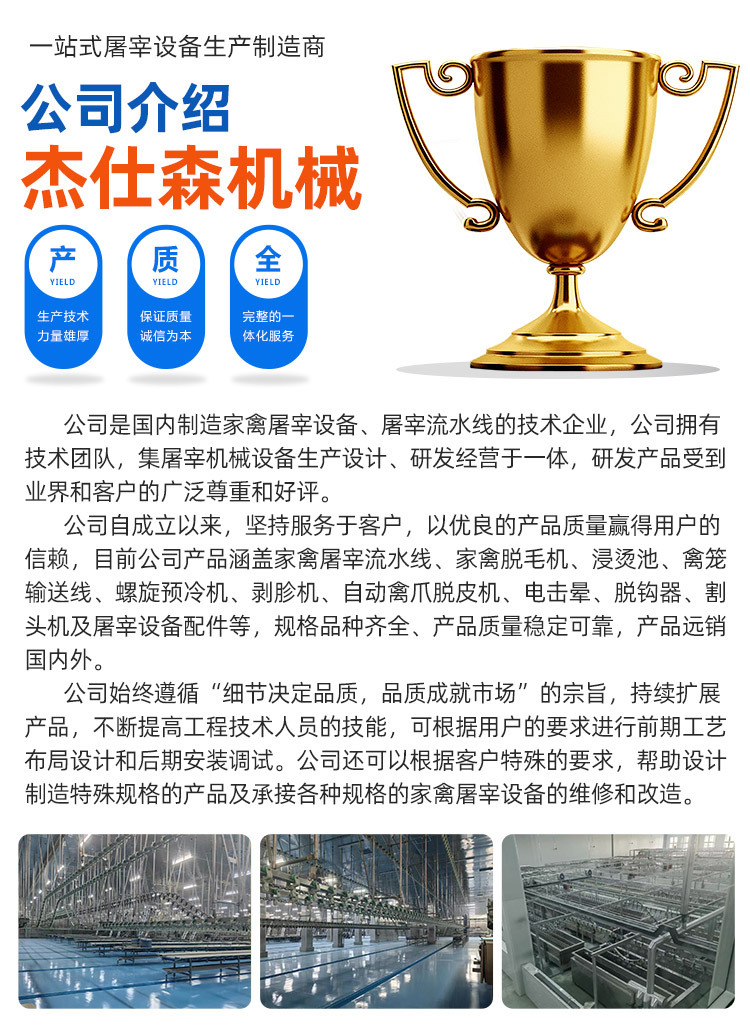 一站式屠宰设备生产制造商

公司介绍
杰仕森机械

产
YIELD
生产技术
力量雄厚

质
YIELD
保证质量
诚信为本

全
YIELD
完整的一
体化服务

公司是国内制造家禽屠宰设备、屠宰流水线的技术企业，公司拥有技术团队，集屠宰机械设备生产设计、研发经营于一体，研发产品受到业界和客户的广泛尊重和好评。

公司自成立以来，坚持服务于客户，以优良的产品质量赢得用户的信赖，目前公司产品涵盖家禽屠宰流水线、家禽脱毛机、浸烫池、禽笼输送线、螺旋预冷机、剥胗机、自动禽爪脱皮机、电击晕、脱钩器、割头机及屠宰设备配件等，规格品种齐全、产品质量稳定可靠，产品远销国内外。

公司始终遵循“细节决定品质，品质成就市场”的宗旨，持续扩展产品，不断提高工程技术人员的技能，可根据用户的要求进行前期工艺布局设计和后期安装调试。公司还可以根据客户特殊的要求，帮助设计制造特殊规格的产品及承接各种规格的家禽屠宰设备的维修和改造。